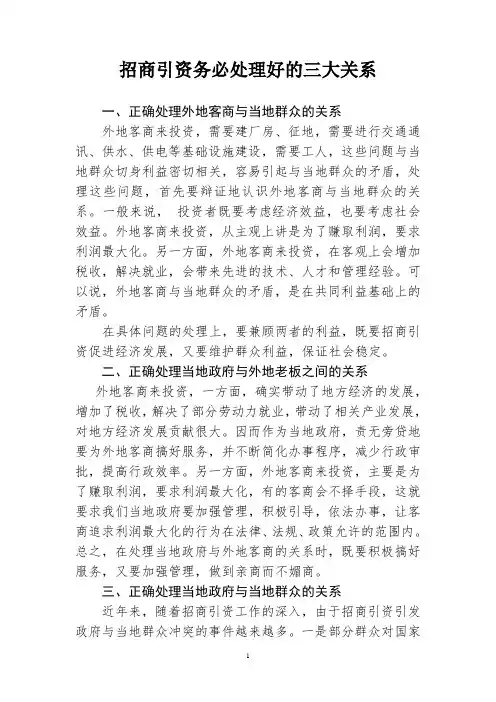 招商引资务必处理好的三大关系

一、正确处理外地客商与当地群众的关系

外地客商来投资，需要建厂房、征地，需要进行交通通讯、供水、供电等基础设施建设，需要工人，这些问题与当地群众切身利益密切相关，容易引起与当地群众的矛盾，处理这些问题，首先要辩证地认识外地客商与当地群众的关系。一般来说， 投资者既要考虑经济效益，也要考虑社会效益。外地客商来投资，从主观上讲是为了赚取利润，要求利润最大化。另一方面，外地客商来投资，在客观上会增加税收，解决就业，会带来先进的技术、人才和管理经验。可以说，外地客商与当地群众的矛盾，是在共同利益基础上的矛盾。

在具体问题的处理上，要兼顾两者的利益，既要招商引资促进经济发展，又要维护群众利益，保证社会稳定。

二、正确处理当地政府与外地老板之间的关系

外地客商来投资，一方面，确实带动了地方经济的发展，增加了税收，解决了部分劳动力就业，带动了相关产业发展，对地方经济发展贡献很大。因而作为当地政府，责无旁贷地要为外地客商搞好服务，并不断简化办事程序，减少行政审批，提高行政效率。另一方面，外地客商来投资，主要是为了赚取利润，要求利润最大化，有的客商会不择手段，这就要求我们当地政府要加强管理，积极引导，依法办事，让客商追求利润最大化的行为在法律、法规、政策允许的范围内。总之，在处理当地政府与外地客商的关系时，既要积极搞好服务，又要加强管理，做到亲商而不媚商。

三、正确处理当地政府与当地群众的关系

近年来，随着招商引资工作的深入，由于招商引资引发政府与当地群众冲突的事件越来越多。一是部分群众对国家

1